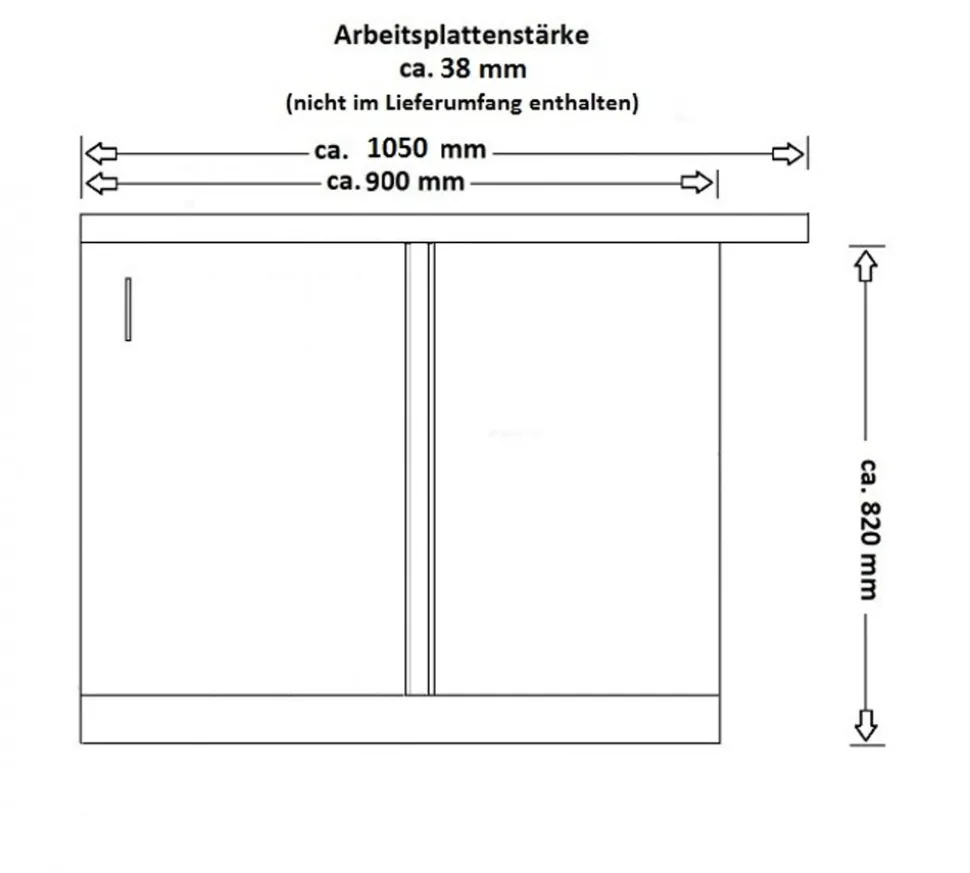 Arbeitsplattenstärke
ca. 38 mm
(nicht im Lieferumfang enthalten)

ca. 1050 mm
ca. 900 mm

ca. 820 mm